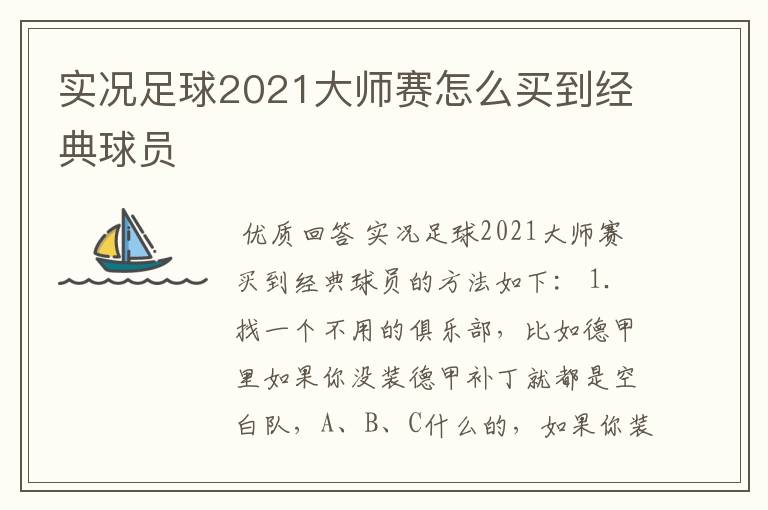 实况足球2021大师赛怎么买到经典球员

优质回答 实况足球2021大师赛买到经典球员的方法如下： 1. 找一个不用的俱乐部，比如德甲里如果你没装德甲补丁就都是空白队，A、B、C什么的，如果你装